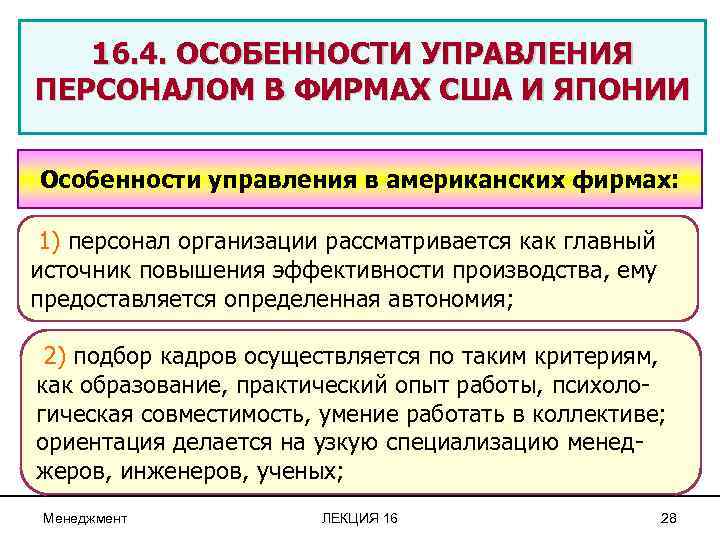 16.4. ОСОБЕННОСТИ УПРАВЛЕНИЯ ПЕРСОНАЛОМ В ФИРМАХ США И ЯПОНИИ

Особенности управления в американских фирмах:

1) персонал организации рассматривается как главный источник повышения эффективности производства, ему предоставляется определенная автономия;

2) подбор кадров осуществляется по таким критериям, как образование, практический опыт работы, психологическая совместимость, умение работать в коллективе; ориентация делается на узкую специализацию менеджеров, инженеров, ученых;

Менеджмент

ЛЕКЦИЯ 16

28